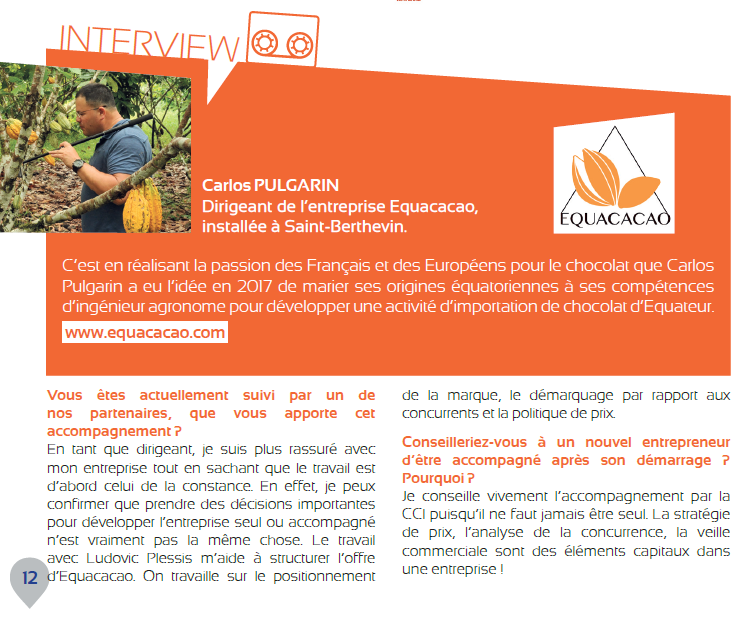 INTERVIEW

Carlos PULGARIN
Dirigeant de l'entreprise Equacacao, installée à Saint-Berthevin.

EQUACACAO

C'est en réalisant la passion des Français et des Européens pour le chocolat que Carlos Pulgarin a eu l'idée en 2017 de marier ses origines équatoriennes à ses compétences d'ingénieur agronome pour développer une activité d'importation de chocolat d'Equateur.

www.equacacao.com

Vous êtes actuellement suivi par un de nos partenaires, que vous apporte cet accompagnement ?
En tant que dirigeant, je suis plus rassuré avec mon entreprise tout en sachant que le travail est d'abord celui de la constance. En effet, je peux confirmer que prendre des décisions importantes pour développer l'entreprise seul ou accompagné n'est vraiment pas la même chose. Le travail avec Ludovic Plessis m'aide à structurer l'offre d'Equacacao. On travaille sur le positionnement de la marque, le démarquage par rapport aux concurrents et la politique de prix.

Conseilleriez-vous à un nouvel entrepreneur d'être accompagné après son démarrage ? Pourquoi ?
Je conseille vivement l'accompagnement par la CCI puisqu'il ne faut jamais être seul. La stratégie de prix, l'analyse de la concurrence, la veille commerciale sont des éléments capitaux dans une entreprise !

12